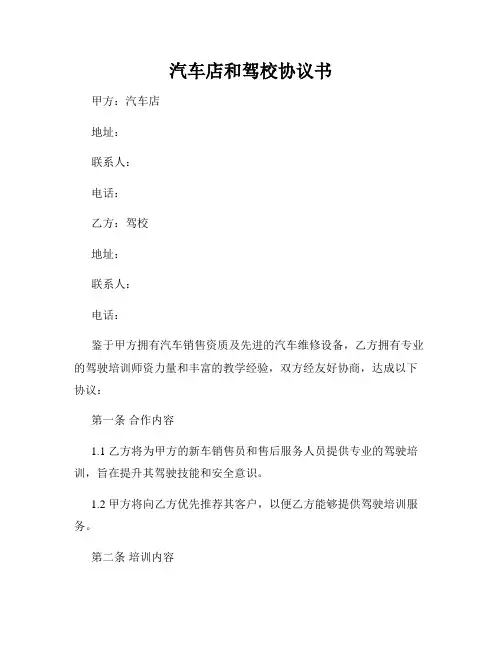 汽车店和驾校协议书

甲方：汽车店

地址：

联系人：

电话：

乙方：驾校

地址：

联系人：

电话：

鉴于甲方拥有汽车销售资质及先进的汽车维修设备，乙方拥有专业的驾驶培训师资力量和丰富的教学经验，双方经友好协商，达成以下协议：

第一条 合作内容

1.1 乙方将为甲方的新车销售员和售后服务人员提供专业的驾驶培训，旨在提升其驾驶技能和安全意识。

1.2 甲方将向乙方优先推荐其客户，以便乙方能够提供驾驶培训服务。

第二条 培训内容